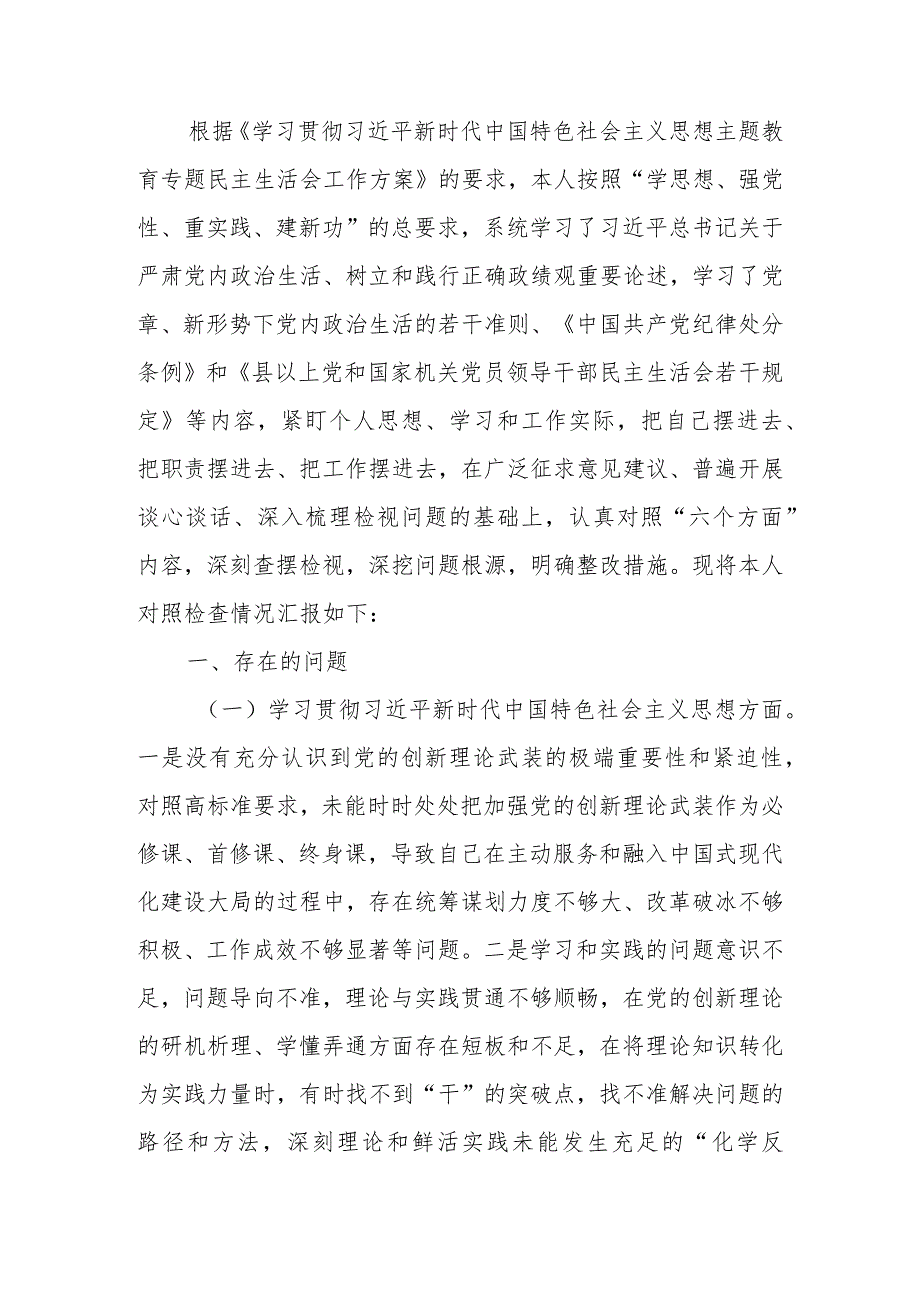 根据《学习贯彻习近平新时代中国特色社会主义思想主题教育专题民主生活会工作方案》的要求，本人按照“学思想、强党性、重实践、建新功”的总要求，系统学习了习近平总书记关于严肃党内政治生活、树立和践行正确政绩观重要论述，学习了党章、新形势下党内政治生活的若干准则、《中国共产党纪律处分条例》和《县以上党和国家机关党员领导干部民主生活会若干规定》等内容，紧盯个人思想、学习和工作实际，把自己摆进去、把职责摆进去、把工作摆进去，在广泛征求意见建议、普遍开展谈心谈话、深入梳理检视问题的基础上，认真对照“六个方面”内容，深刻查摆检视，深挖问题根源，明确整改措施。现将本人对照检查情况汇报如下：

一、存在的问题

（一）学习贯彻习近平新时代中国特色社会主义思想方面。一是没有充分认识到党的创新理论武装的极端重要性和紧迫性，对照高标准要求，未能时时处处把加强党的创新理论武装作为必修课、首修课、终身课，导致自己在主动服务和融入中国式现代化建设大局的过程中，存在统筹谋划力度不够大、改革破冰不够积极、工作成效不够显著等问题。二是学习和实践的问题意识不足，问题导向不准，理论与实践贯通不够顺畅，在党的创新理论的研机析理、学懂弄通方面存在短板和不足，在将理论知识转化为实践力量时，有时找不到“干”的突破点，找不准解决问题的路径和方法，深刻理论和鲜活实践未能发生充足的“化学反